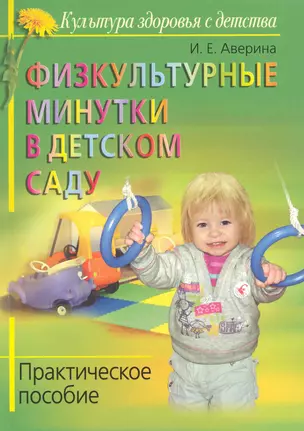 Культура здоровья с детства

И. Е. Аверина

ФИЗКУЛЬТУРНЫЕ МИНУТКИ В ДЕТСКОМ САДУ

Практическое пособие